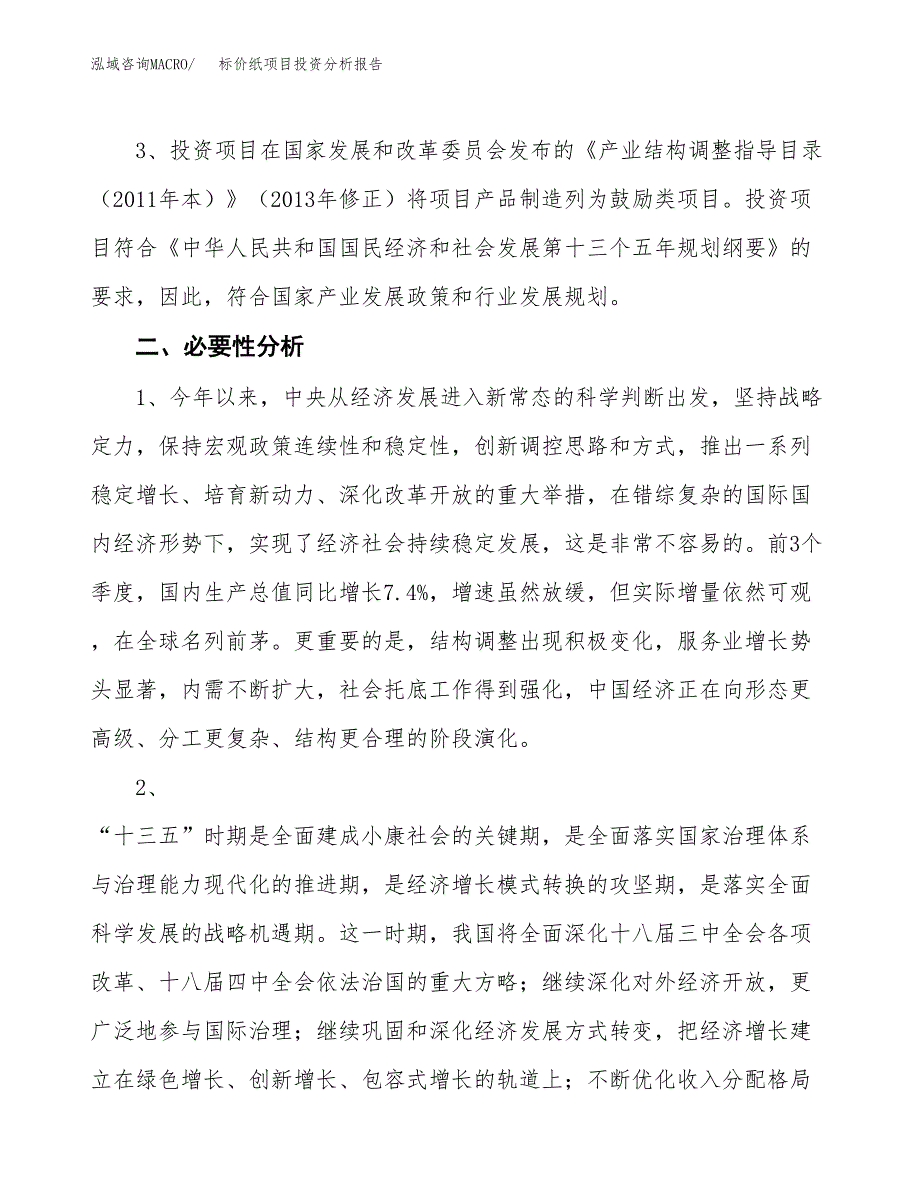 泓域咨询MACRO/　标价纸项目投资分析报告

3、投资项目在国家发展和改革委员会发布的《产业结构调整指导目录（2011年本）》（2013年修正）将项目产品制造列为鼓励类项目。投资项目符合《中华人民共和国国民经济和社会发展第十三个五年规划纲要》的要求，因此，符合国家产业发展政策和行业发展规划。

二、必要性分析

1、今年以来，中央从经济发展进入新常态的科学判断出发，坚持战略定力，保持宏观政策连续性和稳定性，创新调控思路和方式，推出一系列稳定增长、培育新动力、深化改革开放的重大举措，在错综复杂的国际国内经济形势下，实现了经济社会持续稳定发展，这是非常不容易的。前3个季度，国内生产总值同比增长7.4%，增速虽然放缓，但实际增量依然可观，在全球名列前茅。更重要的是，结构调整出现积极变化，服务业增长势头显著，内需不断扩大，社会托底工作得到强化，中国经济正在向形态更高级、分工更复杂、结构更合理的阶段演化。

2、

“十三五”时期是全面建成小康社会的关键期，是全面落实国家治理体系与治理能力现代化的推进期，是经济增长模式转换的攻坚期，是落实全面科学发展的战略机遇期。这一时期，我国将全面深化十八届三中全会各项改革、十八届四中全会依法治国的重大方略；继续深化对外经济开放，更广泛地参与国际治理；继续巩固和深化经济发展方式转变，把经济增长建立在绿色增长、创新增长、包容式增长的轨道上；不断优化收入分配格局